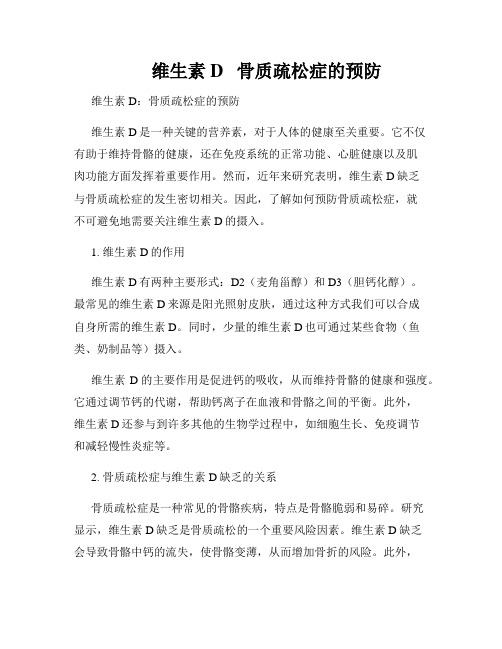 维生素 D 骨质疏松症的预防

维生素 D：骨质疏松症的预防

维生素 D 是一种关键的营养素，对于人体的健康至关重要。它不仅有助于维持骨骼的健康，还在免疫系统的正常功能、心脏健康以及肌肉功能方面发挥着重要作用。然而，近年来研究表明，维生素 D 缺乏与骨质疏松症的发生密切相关。因此，了解如何预防骨质疏松症，就不可避免地需要关注维生素 D 的摄入。

1. 维生素 D 的作用

维生素 D 有两种主要形式：D2（麦角甾醇）和 D3（胆钙化醇）。最常见的维生素 D 来源是阳光照射皮肤，通过这种方式我们可以合成自身所需的维生素 D。同时，少量的维生素 D 也可通过某些食物（鱼类、奶制品等）摄入。

维生素 D 的主要作用是促进钙的吸收，从而维持骨骼的健康和强度。它通过调节钙的代谢，帮助钙离子在血液和骨骼之间的平衡。此外，维生素 D 还参与到许多其他的生物学过程中，如细胞生长、免疫调节和减轻慢性炎症等。

2. 骨质疏松症与维生素 D 缺乏的关系

骨质疏松症是一种常见的骨骼疾病，特点是骨骼脆弱和易碎。研究显示，维生素 D 缺乏是骨质疏松的一个重要风险因素。维生素 D 缺乏会导致骨骼中钙的流失，使骨骼变薄，从而增加骨折的风险。此外，